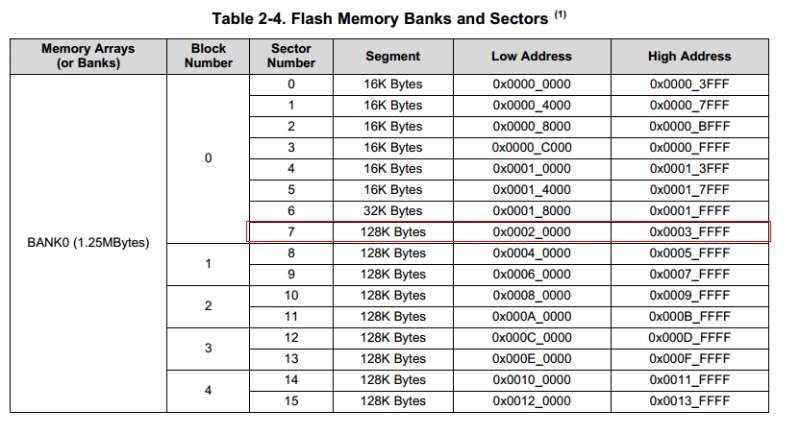 Table 2-4. Flash Memory Banks and Sectors $^{(1)}$

| Memory Arrays (or Banks) | Block Number | Sector Number | Segment | Low Address | High Address |
|---|---|---|---|---|---|
| BANK0 (1.25MBytes) | 0 | 0 | 16K Bytes | 0x0000_0000 | 0x0000_3FFF |
| | | 1 | 16K Bytes | 0x0000_4000 | 0x0000_7FFF |
| | | 2 | 16K Bytes | 0x0000_8000 | 0x0000_BFFF |
| | | 3 | 16K Bytes | 0x0000_C000 | 0x0000_FFFF |
| | | 4 | 16K Bytes | 0x0001_0000 | 0x0001_3FFF |
| | | 5 | 16K Bytes | 0x0001_4000 | 0x0001_7FFF |
| | | 6 | 32K Bytes | 0x0001_8000 | 0x0001_FFFF |
| | | 7 | 128K Bytes | 0x0002_0000 | 0x0003_FFFF |
| | 1 | 8 | 128K Bytes | 0x0004_0000 | 0x0005_FFFF |
| | | 9 | 128K Bytes | 0x0006_0000 | 0x0007_FFFF |
| | 2 | 10 | 128K Bytes | 0x0008_0000 | 0x0009_FFFF |
| | | 11 | 128K Bytes | 0x000A_0000 | 0x000B_FFFF |
| | 3 | 12 | 128K Bytes | 0x000C_0000 | 0x000D_FFFF |
| | | 13 | 128K Bytes | 0x000E_0000 | 0x000F_FFFF |
| | 4 | 14 | 128K Bytes | 0x0010_0000 | 0x0011_FFFF |
| | | 15 | 128K Bytes | 0x0012_0000 | 0x0013_FFFF |